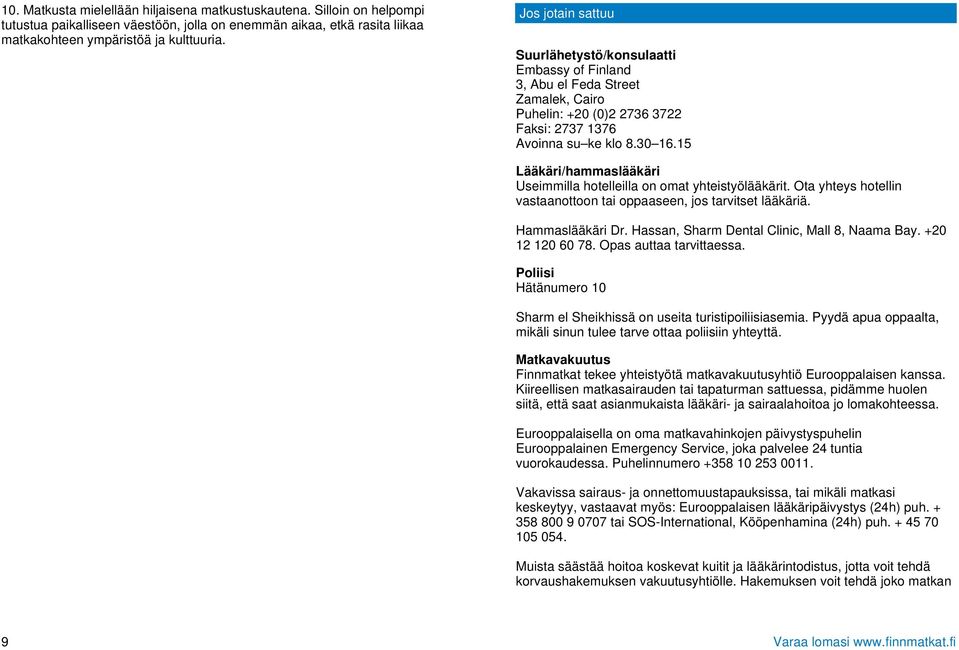 10. Matkusta mielellään hiljaisena matkustuskautena. Silloin on helpompi tutustua paikalliseen väestöön, jolla on enemmän aikaa, etkä rasita liikaa matkakohteen ympäristöä ja kulttuuria.

Jos jotain sattuu

Suurlähetystö/konsulaatti
Embassy of Finland
3, Abu el Feda Street
Zamalek, Cairo
Puhelin: +20 (0)2 2736 3722
Faksi: 2737 1376
Avoinna su–ke klo 8.30–16.15

Lääkäri/hammaslääkäri
Useimmilla hotelleilla on omat yhteistyölääkärit. Ota yhteys hotellin vastaanottoon tai oppaaseen, jos tarvitset lääkäriä.

Hammaslääkäri Dr. Hassan, Sharm Dental Clinic, Mall 8, Naama Bay. +20 12 120 60 78. Opas auttaa tarvittaessa.

Poliisi
Hätänumero 10

Sharm el Sheikhissä on useita turistipoiliisiasemia. Pyydä apua oppaalta, mikäli sinun tulee tarve ottaa poliisiin yhteyttä.

Matkavakuutus
Finnmatkat tekee yhteistyötä matkavakuutusyhtiö Eurooppalaisen kanssa. Kiireellisen matkasairauden tai tapaturman sattuessa, pidämme huolen siitä, että saat asianmukaista lääkäri- ja sairaalahoitoa jo lomakohteessa.

Eurooppalaisella on oma matkavahinkojen päivystyspuhelin Eurooppalainen Emergency Service, joka palvelee 24 tuntia vuorokaudessa. Puhelinnumero +358 10 253 0011.

Vakavissa sairaus- ja onnettomuustapauksissa, tai mikäli matkasi keskeytyy, vastaavat myös: Eurooppalaisen lääkäripäivystys (24h) puh. + 358 800 9 0707 tai SOS-International, Kööpenhamina (24h) puh. + 45 70 105 054.

Muista säästää hoitoa koskevat kuitit ja lääkärintodistus, jotta voit tehdä korvaushakemuksen vakuutusyhtiölle. Hakemuksen voit tehdä joko matkan

9

Varaa lomasi www.finnmatkat.fi